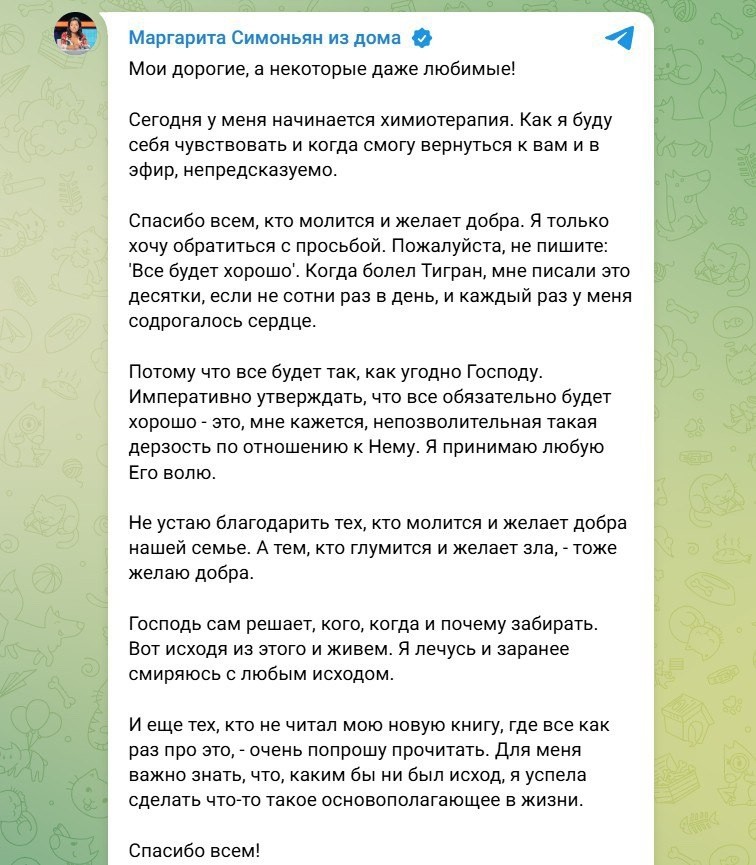 Маргарита Симоньян из дома

Мои дорогие, а некоторые даже любимые!

Сегодня у меня начинается химиотерапия. Как я буду себя чувствовать и когда смогу вернуться к вам и в эфир, непредсказуемо.

Спасибо всем, кто молится и желает добра. Я только хочу обратиться с просьбой. Пожалуйста, не пишите: 'Все будет хорошо'. Когда болел Тигран, мне писали это десятки, если не сотни раз в день, и каждый раз у меня содрогалось сердце.

Потому что все будет так, как угодно Господу. Императивно утверждать, что все обязательно будет хорошо - это, мне кажется, непозволительная такая дерзость по отношению к Нему. Я принимаю любую Его волю.

Не устаю благодарить тех, кто молится и желает добра нашей семье. А тем, кто глумится и желает зла, - тоже желаю добра.

Господь сам решает, кого, когда и почему забирать. Вот исходя из этого и живем. Я лечусь и заранее смиряюсь с любым исходом.

И еще тех, кто не читал мою новую книгу, где все как раз про это, - очень попрошу прочитать. Для меня важно знать, что, каким бы ни был исход, я успела сделать что-то такое основополагающее в жизни.

Спасибо всем!